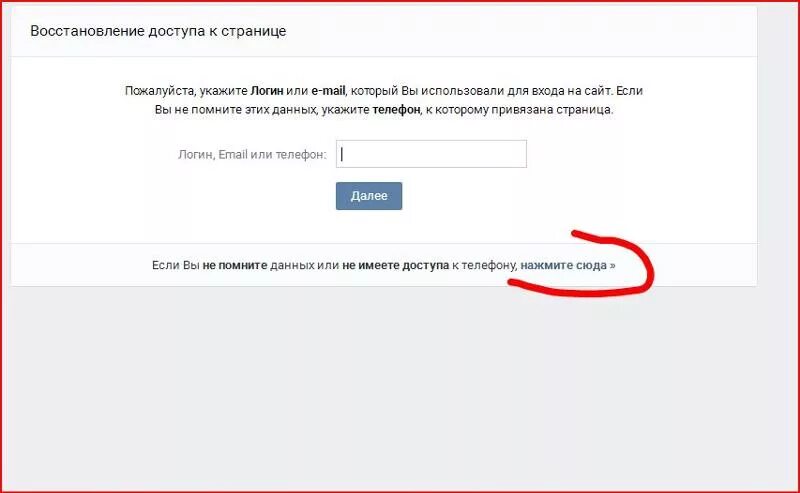 Восстановление доступа к странице

Пожалуйста, укажите Логин или e-mail, который Вы использовали для входа на сайт. Если Вы не помните этих данных, укажите телефон, к которому привязана страница.

Логин, Email или телефон:

Далее

Если Вы не помните данных или не имеете доступа к телефону, нажмите сюда »